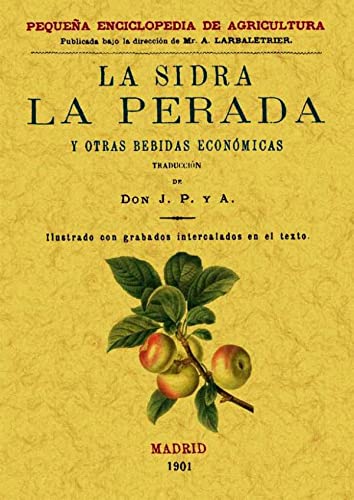 PEQUEÑA ENCICLOPEDIA DE AGRICULTURA
Publicada bajo la dirección de Mr. A. LARBALETRIER.

LA SIDRA
LA PERADA
Y OTRAS BEBIDAS ECONÓMICAS
TRADUCCIÓN
DE
DON J. P. Y A.

Ilustrado con grabados intercalados en el texto.

MADRID
1901